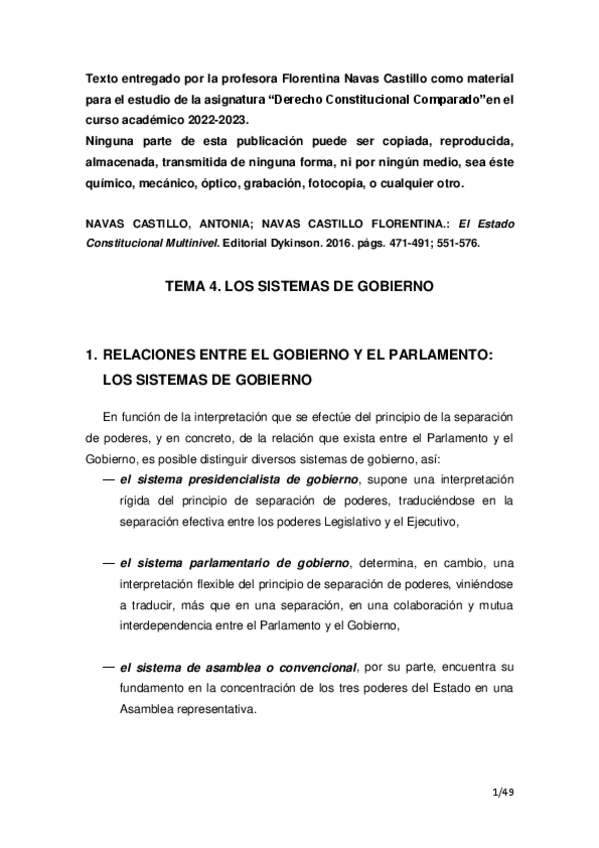 Texto entregado por la profesora Florentina Navas Castillo como material para el estudio de la asignatura “Derecho Constitucional Comparado”en el curso académico 2022-2023.
Ninguna parte de esta publicación puede ser copiada, reproducida, almacenada, transmitida de ninguna forma, ni por ningún medio, sea éste químico, mecánico, óptico, grabación, fotocopia, o cualquier otro.

NAVAS CASTILLO, ANTONIA; NAVAS CASTILLO FLORENTINA.: El Estado Constitucional Multinivel. Editorial Dykinson. 2016. págs. 471-491; 551-576.

TEMA 4. LOS SISTEMAS DE GOBIERNO

1. RELACIONES ENTRE EL GOBIERNO Y EL PARLAMENTO: LOS SISTEMAS DE GOBIERNO

En función de la interpretación que se efectúe del principio de la separación de poderes, y en concreto, de la relación que exista entre el Parlamento y el Gobierno, es posible distinguir diversos sistemas de gobierno, así:

— el sistema presidencialista de gobierno, supone una interpretación rígida del principio de separación de poderes, traduciéndose en la separación efectiva entre los poderes Legislativo y el Ejecutivo,

— el sistema parlamentario de gobierno, determina, en cambio, una interpretación flexible del principio de separación de poderes, viniéndose a traducir, más que en una separación, en una colaboración y mutua interdependencia entre el Parlamento y el Gobierno,

— el sistema de asamblea o convencional, por su parte, encuentra su fundamento en la concentración de los tres poderes del Estado en una Asamblea representativa.

1/49